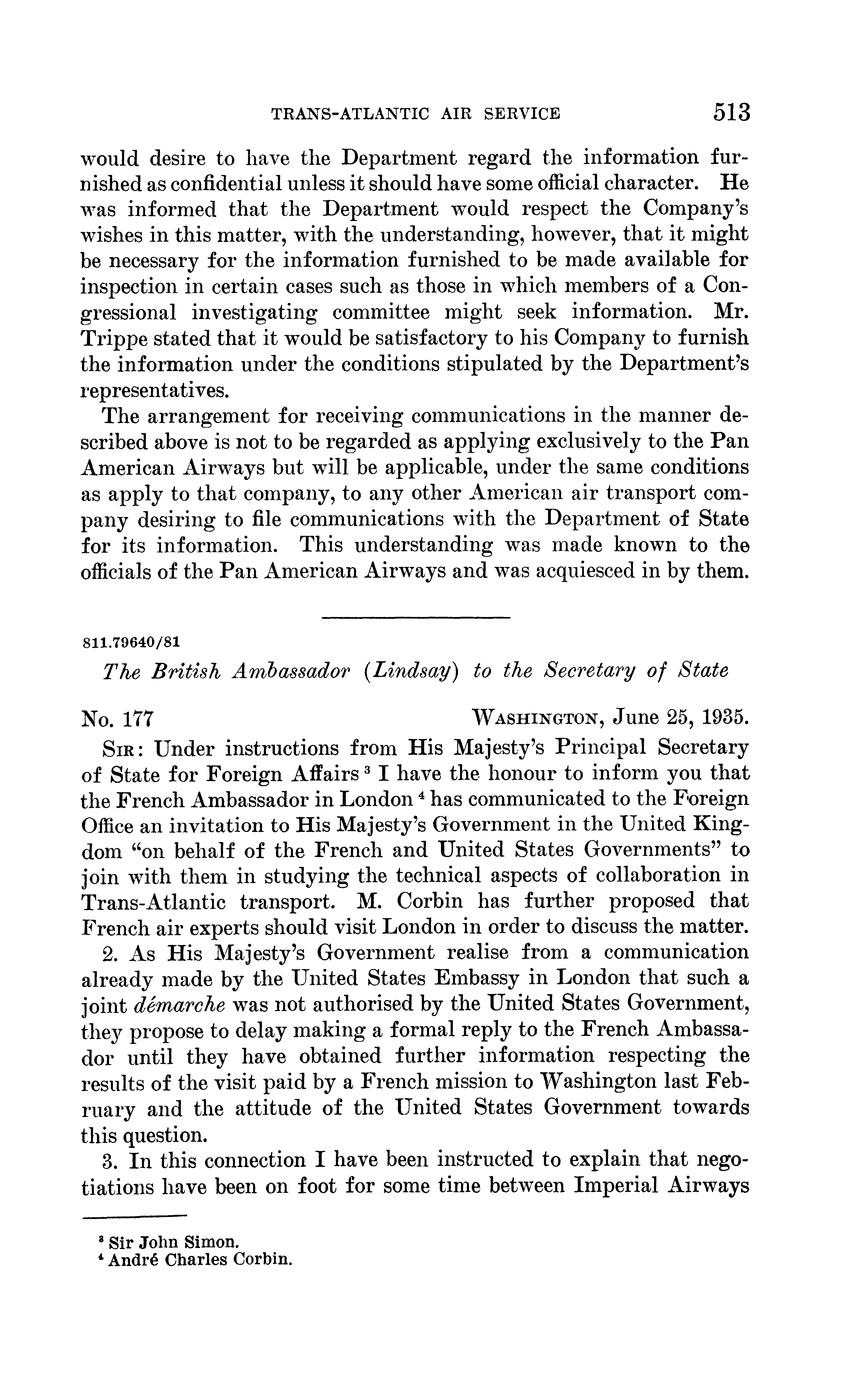 TRANS-ATLANTIC AIR SERVICE 513

would desire to have the Department regard the information furnished as confidential unless it should have some official character. He was informed that the Department would respect the Company's wishes in this matter, with the understanding, however, that it might be necessary for the information furnished to be made available for inspection in certain cases such as those in which members of a Congressional investigating committee might seek information. Mr. Trippe stated that it would be satisfactory to his Company to furnish the information under the conditions stipulated by the Department's representatives.

The arrangement for receiving communications in the manner described above is not to be regarded as applying exclusively to the Pan American Airways but will be applicable, under the same conditions as apply to that company, to any other American air transport company desiring to file communications with the Department of State for its information. This understanding was made known to the officials of the Pan American Airways and was acquiesced in by them.

811.79640/81

The British Ambassador (Lindsay) to the Secretary of State

No. 177 WASHINGTON, June 25, 1935.

SIR: Under instructions from His Majesty's Principal Secretary of State for Foreign Affairs $^3$ I have the honour to inform you that the French Ambassador in London $^4$ has communicated to the Foreign Office an invitation to His Majesty's Government in the United Kingdom "on behalf of the French and United States Governments" to join with them in studying the technical aspects of collaboration in Trans-Atlantic transport. M. Corbin has further proposed that French air experts should visit London in order to discuss the matter.

2. As His Majesty's Government realise from a communication already made by the United States Embassy in London that such a joint démarche was not authorised by the United States Government, they propose to delay making a formal reply to the French Ambassador until they have obtained further information respecting the results of the visit paid by a French mission to Washington last February and the attitude of the United States Government towards this question.

3. In this connection I have been instructed to explain that negotiations have been on foot for some time between Imperial Airways

$^3$ Sir John Simon.
$^4$ André Charles Corbin.